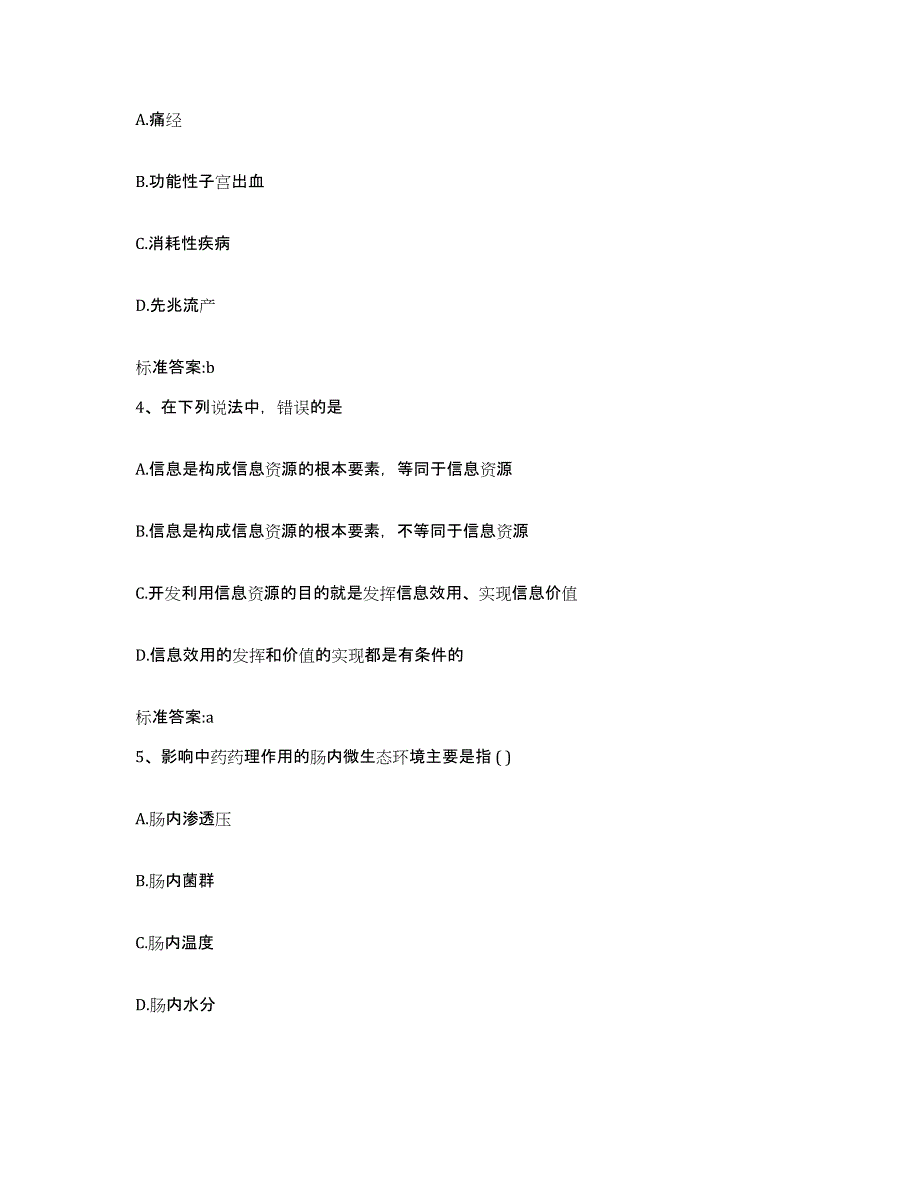 A.痛经

B.功能性子宫出血

C.消耗性疾病

D.先兆流产

标准答案:b

4、在下列说法中，错误的是

A.信息是构成信息资源的根本要素，等同于信息资源

B.信息是构成信息资源的根本要素，不等同于信息资源

C.开发利用信息资源的目的就是发挥信息效用、实现信息价值

D.信息效用的发挥和价值的实现都是有条件的

标准答案:a

5、影响中药药理作用的肠内微生态环境主要是指 ( )

A.肠内渗透压

B.肠内菌群

C.肠内温度

D.肠内水分